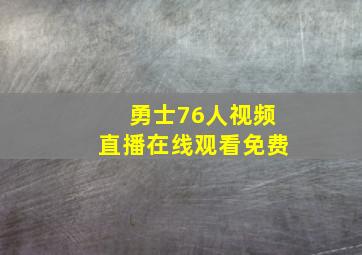 勇士76人视频
直播在线观看免费